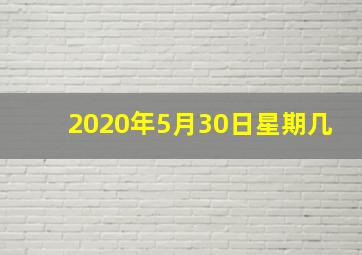 2020年5月30日星期几